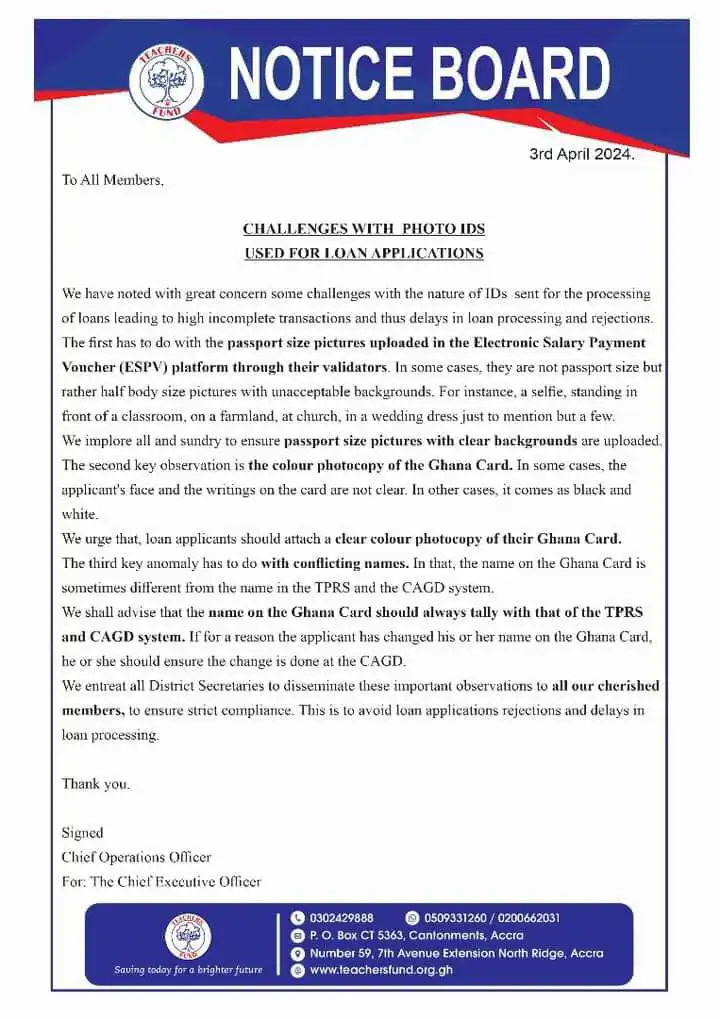 TEACHERS FUND

NOTICE BOARD

3rd April 2024.

To All Members,

CHALLENGES WITH PHOTO IDS
USED FOR LOAN APPLICATIONS

We have noted with great concern some challenges with the nature of IDs sent for the processing of loans leading to high incomplete transactions and thus delays in loan processing and rejections.
The first has to do with the passport size pictures uploaded in the Electronic Salary Payment Voucher (ESPV) platform through their validators. In some cases, they are not passport size but rather half body size pictures with unacceptable backgrounds. For instance, a selfie, standing in front of a classroom, on a farmland, at church, in a wedding dress just to mention but a few.
We implore all and sundry to ensure passport size pictures with clear backgrounds are uploaded.
The second key observation is the colour photocopy of the Ghana Card. In some cases, the applicant's face and the writings on the card are not clear. In other cases, it comes as black and white.
We urge that, loan applicants should attach a clear colour photocopy of their Ghana Card.
The third key anomaly has to do with conflicting names. In that, the name on the Ghana Card is sometimes different from the name in the TPRS and the CAGD system.
We shall advise that the name on the Ghana Card should always tally with that of the TPRS and CAGD system. If for a reason the applicant has changed his or her name on the Ghana Card, he or she should ensure the change is done at the CAGD.
We entreat all District Secretaries to disseminate these important observations to all our cherished members, to ensure strict compliance. This is to avoid loan applications rejections and delays in loan processing.

Thank you.

Signed
Chief Operations Officer
For: The Chief Executive Officer

TEACHERS FUND
Saving today for a brighter future

0302429888
0509331260 / 0200662031
P. O. Box CT 5363, Cantonments, Accra
Number 59, 7th Avenue Extension North Ridge, Accra
www.teachersfund.org.gh